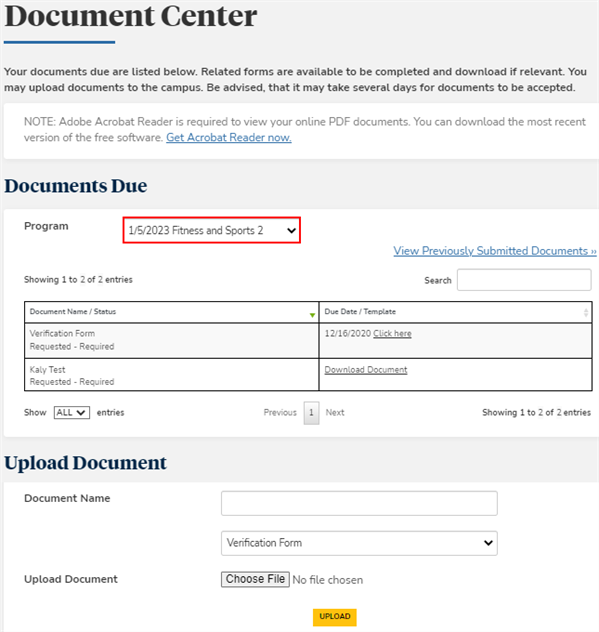 Document Center

Your documents due are listed below. Related forms are available to be completed and download if relevant. You may upload documents to the campus. Be advised, that it may take several days for documents to be accepted.

NOTE: Adobe Acrobat Reader is required to view your online PDF documents. You can download the most recent version of the free software. Get Acrobat Reader now.

Documents Due

Program 1/5/2023 Fitness and Sports 2

View Previously Submitted Documents »

Showing 1 to 2 of 2 entries

Search

| Document Name / Status | Due Date / Template |
|---|---|
| Verification Form Requested - Required | 12/16/2020 Click here |
| Kaly Test Requested - Required | Download Document |

Show ALL entries

Previous 1 Next

Showing 1 to 2 of 2 entries

Upload Document

Document Name

Verification Form

Upload Document

Choose File No file chosen

UPLOAD